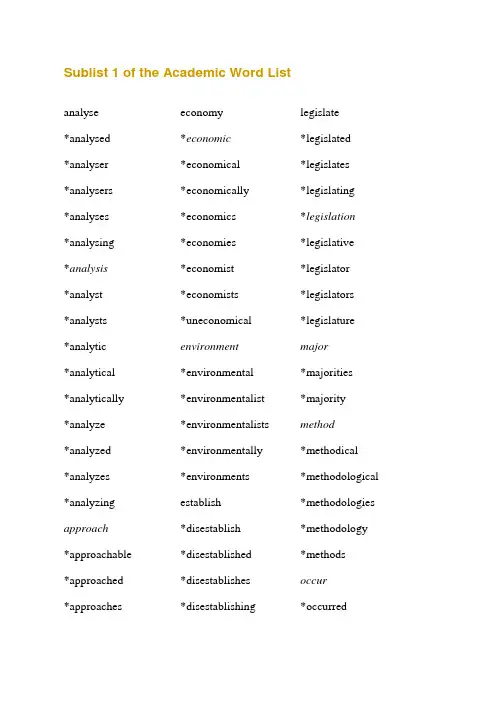 Sublist 1 of the Academic Word List

analyse
*analysed
*analyser
*analysers
*analyses
*analysing
*analysis
*analyst
*analysts
*analytic
*analytical
*analytically
*analyze
*analyzed
*analyzes
*analyzing
approach
*approachable
*approached
*approaches

economy
*economic
*economical
*economically
*economics
*economies
*economist
*economists
*uneconomical
environment
*environmental
*environmentalist
*environmentalists
*environmentally
*environments
establish
*disestablish
*disestablished
*disestablishes
*disestablishing

legislate
*legislated
*legislates
*legislating
*legislation
*legislative
*legislator
*legislators
*legislature
major
*majorities
*majority
method
*methodical
*methodological
*methodologies
*methodology
*methods
occur
*occurred